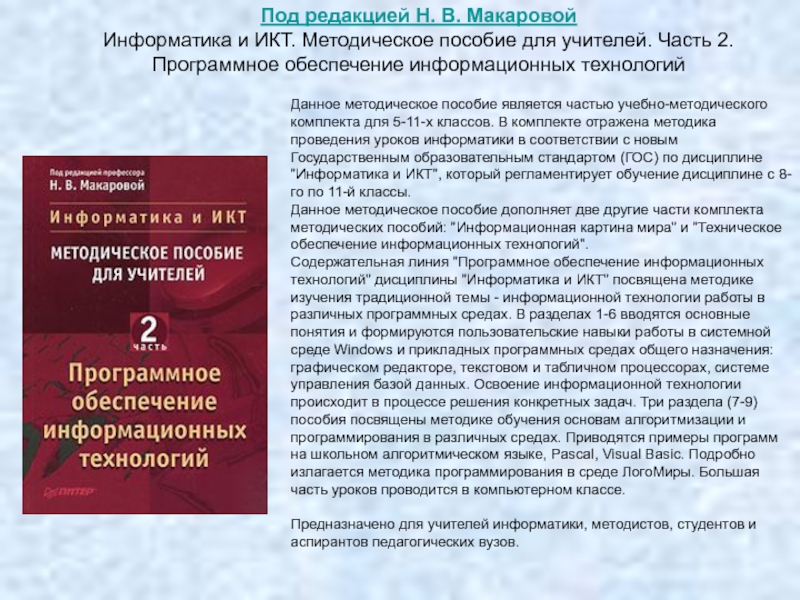 Под редакцией Н. В. Макаровой
Информатика и ИКТ. Методическое пособие для учителей. Часть 2. Программное обеспечение информационных технологий

Под редакцией профессора
Н. В. Макаровой
Информатика и ИКТ
МЕТОДИЧЕСКОЕ ПОСОБИЕ ДЛЯ УЧИТЕЛЕЙ
2 часть
Программное обеспечение информационных технологий
ПИТЕР

Данное методическое пособие является частью учебно-методического комплекта для 5-11-х классов. В комплекте отражена методика проведения уроков информатики в соответствии с новым Государственным образовательным стандартом (ГОС) по дисциплине "Информатика и ИКТ", который регламентирует обучение дисциплине с 8-го по 11-й классы.
Данное методическое пособие дополняет две другие части комплекта методических пособий: "Информационная картина мира" и "Техническое обеспечение информационных технологий".
Содержательная линия "Программное обеспечение информационных технологий" дисциплины "Информатика и ИКТ" посвящена методике изучения традиционной темы - информационной технологии работы в различных программных средах. В разделах 1-6 вводятся основные понятия и формируются пользовательские навыки работы в системной среде Windows и прикладных программных средах общего назначения: графическом редакторе, текстовом и табличном процессорах, системе управления базой данных. Освоение информационной технологии происходит в процессе решения конкретных задач. Три раздела (7-9) пособия посвящены методике обучения основам алгоритмизации и программирования в различных средах. Приводятся примеры программ на школьном алгоритмическом языке, Pascal, Visual Basic. Подробно излагается методика программирования в среде ЛогоМиры. Большая часть уроков проводится в компьютерном классе.

Предназначено для учителей информатики, методистов, студентов и аспирантов педагогических вузов.